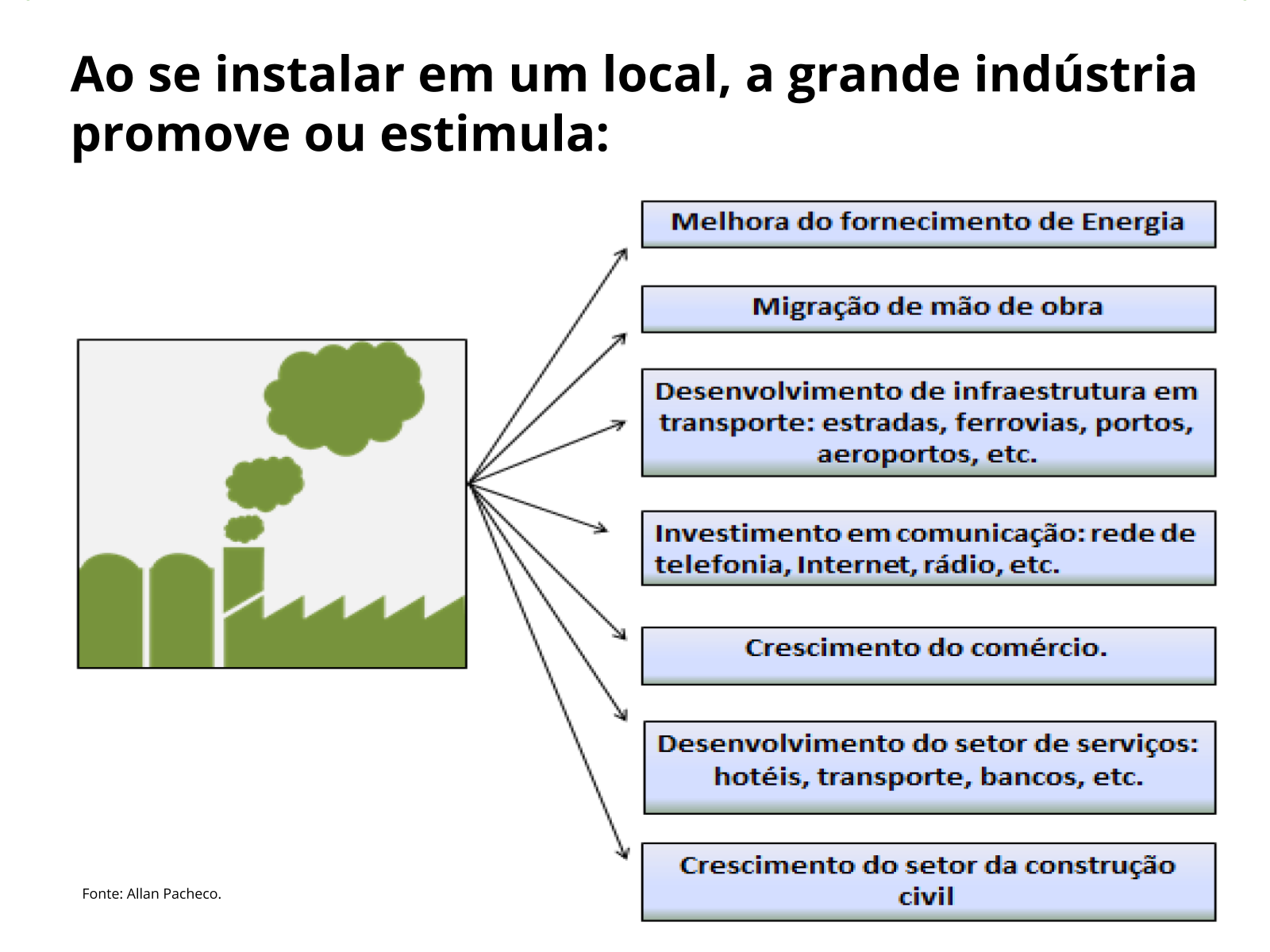 Ao se instalar em um local, a grande indústria promove ou estimula:

Melhora do fornecimento de Energia

Migração de mão de obra

Desenvolvimento de infraestrutura em transporte: estradas, ferrovias, portos, aeroportos, etc.

Investimento em comunicação: rede de telefonia, Internet, rádio, etc.

Crescimento do comércio.

Desenvolvimento do setor de serviços: hotéis, transporte, bancos, etc.

Crescimento do setor da construção civil

Fonte: Allan Pacheco.